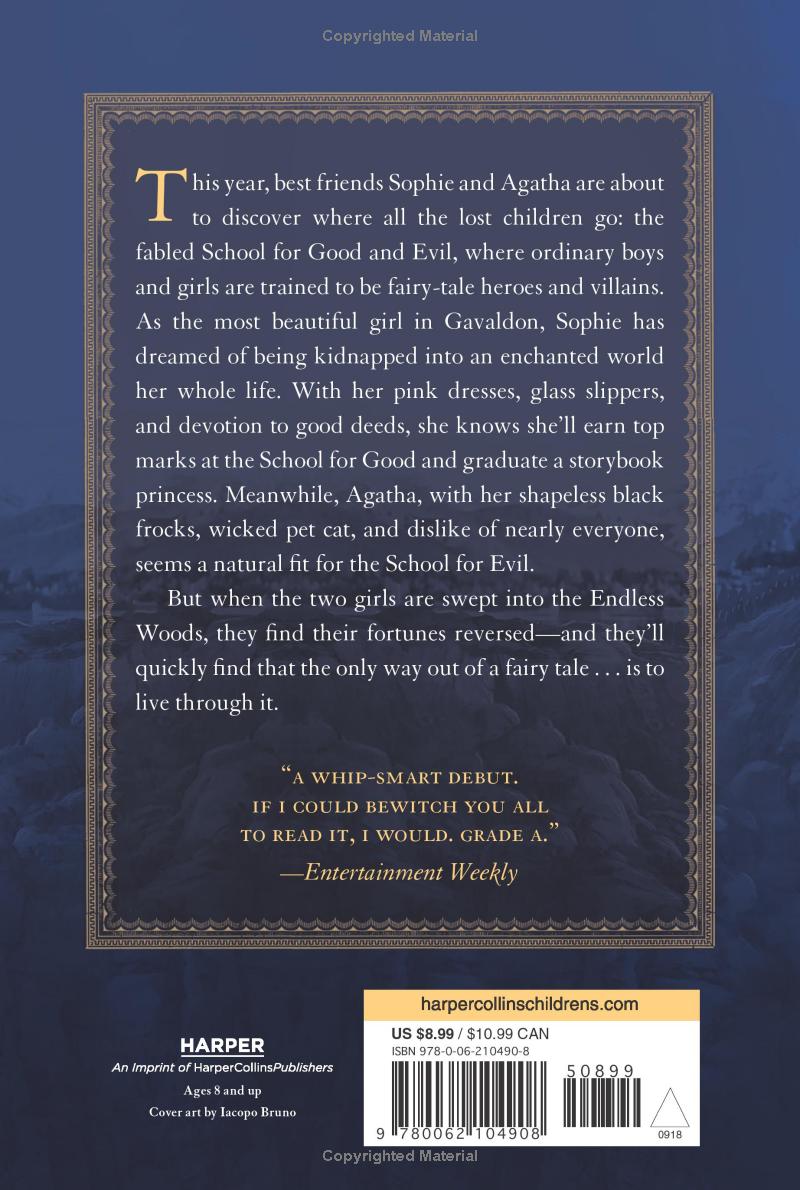 Copyrighted Material

This year, best friends Sophie and Agatha are about to discover where all the lost children go: the fabled School for Good and Evil, where ordinary boys and girls are trained to be fairy-tale heroes and villains. As the most beautiful girl in Gavaldon, Sophie has dreamed of being kidnapped into an enchanted world her whole life. With her pink dresses, glass slippers, and devotion to good deeds, she knows she'll earn top marks at the School for Good and graduate a storybook princess. Meanwhile, Agatha, with her shapeless black frocks, wicked pet cat, and dislike of nearly everyone, seems a natural fit for the School for Evil.

But when the two girls are swept into the Endless Woods, they find their fortunes reversed—and they'll quickly find that the only way out of a fairy tale . . . is to live through it.

"A WHIP-SMART DEBUT. IF I COULD BEWITCH YOU ALL TO READ IT, I WOULD. GRADE A."
—Entertainment Weekly

HARPER
An Imprint of HarperCollinsPublishers
Ages 8 and up
Cover art by Iacopo Bruno

harpercollinschildrens.com
US $8.99 / $10.99 CAN
ISBN 978-0-06-210490-8
50899
9 780062 104908
0918

Copyrighted Material